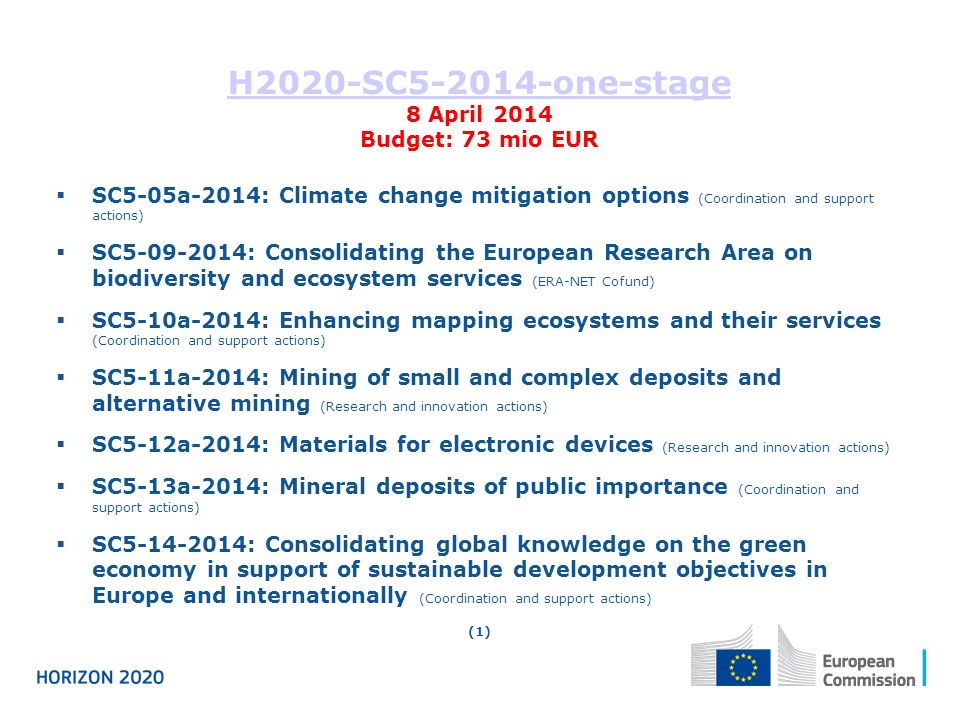 H2020-SC5-2014-one-stage
8 April 2014
Budget: 73 mio EUR

▪ SC5-05a-2014: Climate change mitigation options (Coordination and support actions)

▪ SC5-09-2014: Consolidating the European Research Area on biodiversity and ecosystem services (ERA-NET Cofund)

▪ SC5-10a-2014: Enhancing mapping ecosystems and their services (Coordination and support actions)

▪ SC5-11a-2014: Mining of small and complex deposits and alternative mining (Research and innovation actions)

▪ SC5-12a-2014: Materials for electronic devices (Research and innovation actions)

▪ SC5-13a-2014: Mineral deposits of public importance (Coordination and support actions)

▪ SC5-14-2014: Consolidating global knowledge on the green economy in support of sustainable development objectives in Europe and internationally (Coordination and support actions)

(1)

HORIZON 2020

European Commission